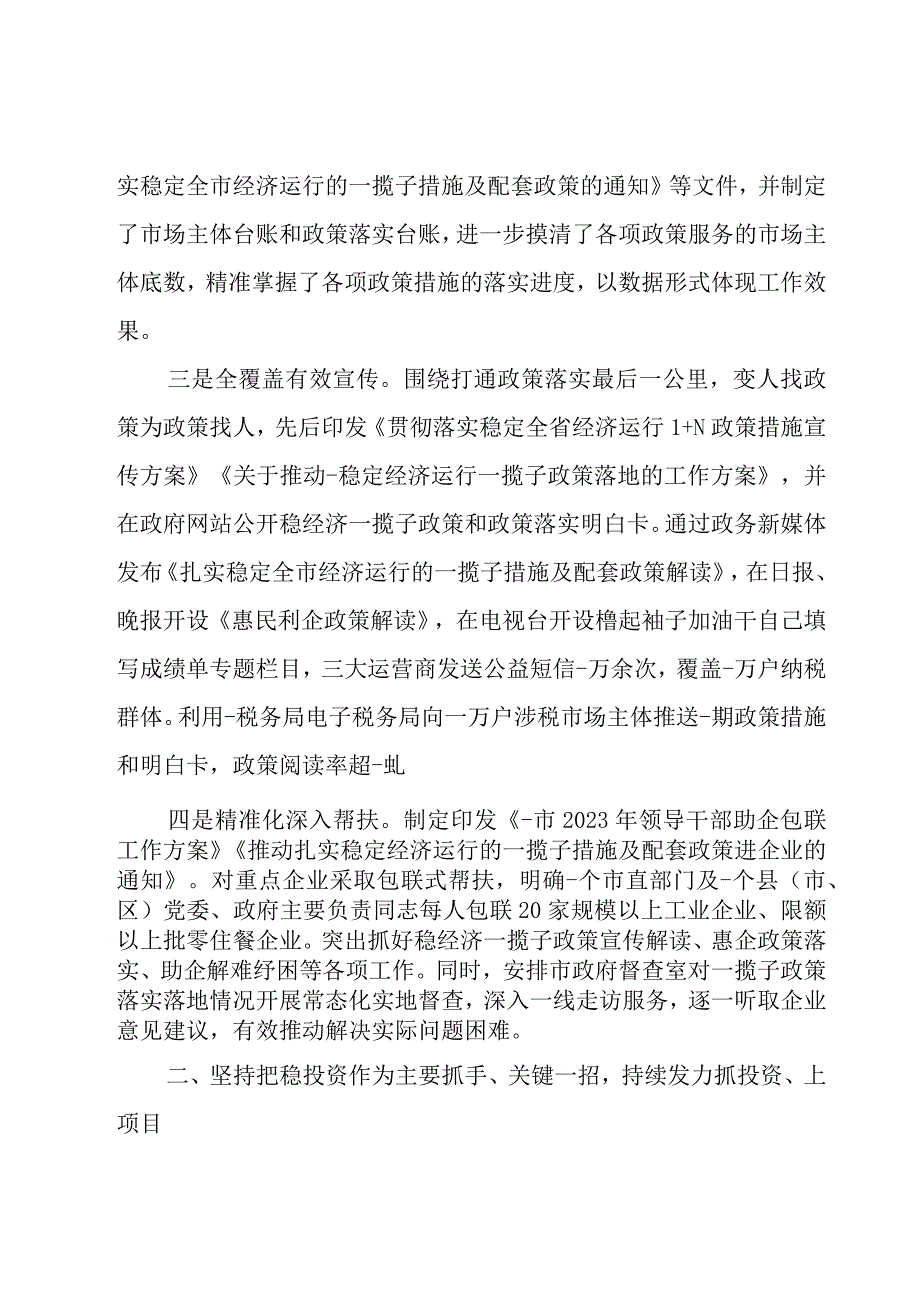 实稳定全市经济运行的一揽子措施及配套政策的通知》等文件，并制定了市场主体台账和政策落实台账，进一步摸清了各项政策服务的市场主体底数，精准掌握了各项政策措施的落实进度，以数据形式体现工作效果。

三是全覆盖有效宣传。围绕打通政策落实最后一公里，变人找政策为政策找人，先后印发《贯彻落实稳定全省经济运行1+N政策措施宣传方案》《关于推动-稳定经济运行一揽子政策落地的工作方案》，并在政府网站公开稳经济一揽子政策和政策落实明白卡。通过政务新媒体发布《扎实稳定全市经济运行的一揽子措施及配套政策解读》，在日报、晚报开设《惠民利企政策解读》，在电视台开设橹起袖子加油干自己填写成绩单专题栏目，三大运营商发送公益短信-万余次，覆盖-万户纳税群体。利用-税务局电子税务局向一万户涉税市场主体推送-期政策措施和明白卡，政策阅读率超-虬

四是精准化深入帮扶。制定印发《-市2023年领导干部助企包联工作方案》《推动扎实稳定经济运行的一揽子措施及配套政策进企业的通知》。对重点企业采取包联式帮扶，明确-个市直部门及-个县（市、区）党委、政府主要负责同志每人包联20家规模以上工业企业、限额以上批零住餐企业。突出抓好稳经济一揽子政策宣传解读、惠企政策落实、助企解难纾困等各项工作。同时，安排市政府督查室对一揽子政策落实落地情况开展常态化实地督查，深入一线走访服务，逐一听取企业意见建议，有效推动解决实际问题困难。

二、坚持把稳投资作为主要抓手、关键一招，持续发力抓投资、上项目